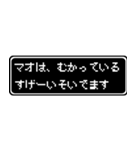 マオは、むかっている
すげーいそいでます